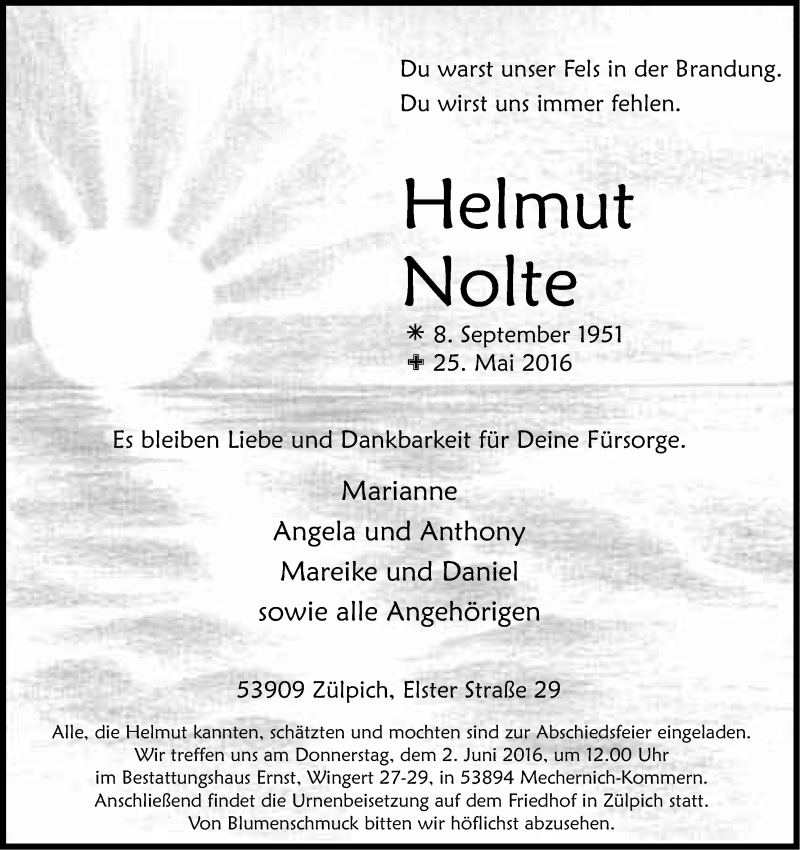 Du warst unser Fels in der Brandung.
Du wirst uns immer fehlen.

Helmut
Nolte

* 8. September 1951
✝ 25. Mai 2016

Es bleiben Liebe und Dankbarkeit für Deine Fürsorge.

Marianne
Angela und Anthony
Mareike und Daniel
sowie alle Angehörigen

53909 Zülpich, Elster Straße 29

Alle, die Helmut kannten, schätzten und mochten sind zur Abschiedsfeier eingeladen. Wir treffen uns am Donnerstag, dem 2. Juni 2016, um 12.00 Uhr im Bestattungshaus Ernst, Wingert 27-29, in 53894 Mechernich-Kommern. Anschließend findet die Urnenbeisetzung auf dem Friedhof in Zülpich statt. Von Blumenschmuck bitten wir höflichst abzusehen.